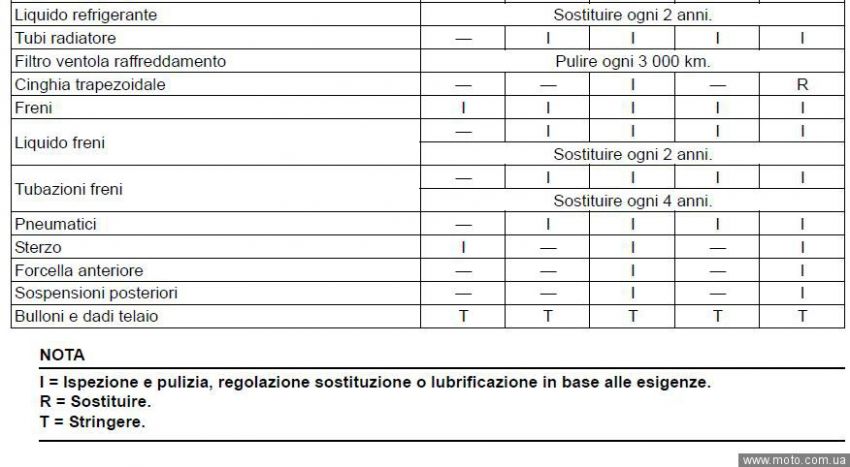 | | | | | | |
|---|---|---|---|---|---|
| Liquido refrigerante | Sostituire ogni 2 anni. | | | | |
| Tubi radiatore | — | I | I | I | I |
| Filtro ventola raffreddamento | Pulire ogni 3 000 km. | | | | |
| Cinghia trapezoidale | — | — | I | — | R |
| Freni | I | I | I | I | I |
| Liquido freni | — | I | I | I | I |
| | Sostituire ogni 2 anni. | | | | |
| Tubazioni freni | — | I | I | I | I |
| | Sostituire ogni 4 anni. | | | | |
| Pneumatici | — | I | I | I | I |
| Sterzo | I | — | I | — | I |
| Forcella anteriore | — | — | I | — | I |
| Sospensioni posteriori | — | — | I | — | I |
| Bulloni e dadi telaio | T | T | T | T | T |

NOTA

I = Ispezione e pulizia, regolazione sostituzione o lubrificazione in base alle esigenze.
R = Sostituire.
T = Stringere.

www.moto.com.ua